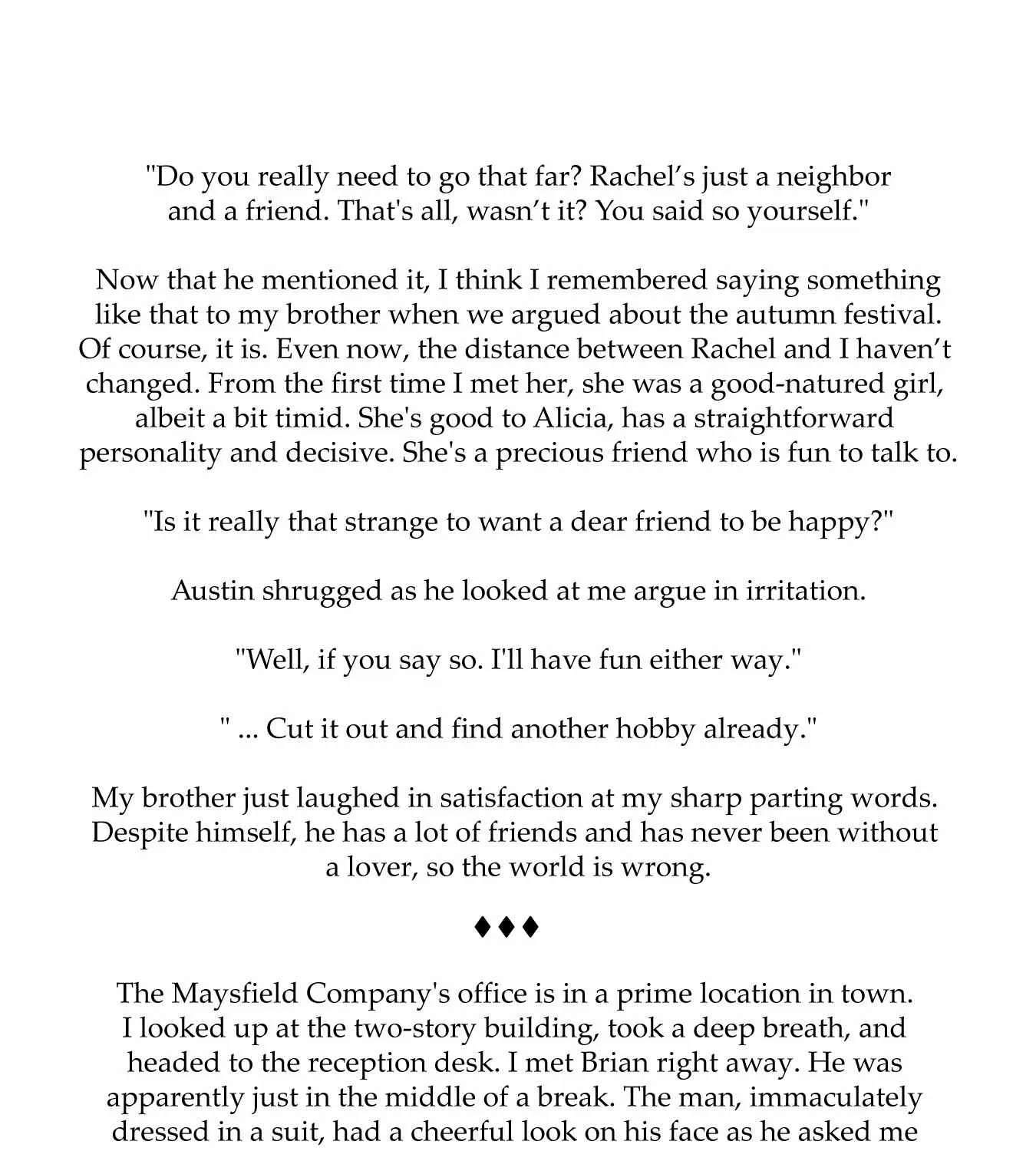 "Do you really need to go that far? Rachel's just a neighbor and a friend. That's all, wasn't it? You said so yourself."

Now that he mentioned it, I think I remembered saying something like that to my brother when we argued about the autumn festival. Of course, it is. Even now, the distance between Rachel and I haven't changed. From the first time I met her, she was a good-natured girl, albeit a bit timid. She's good to Alicia, has a straightforward personality and decisive. She's a precious friend who is fun to talk to.

"Is it really that strange to want a dear friend to be happy?"

Austin shrugged as he looked at me argue in irritation.

"Well, if you say so. I'll have fun either way."

" ... Cut it out and find another hobby already."

My brother just laughed in satisfaction at my sharp parting words. Despite himself, he has a lot of friends and has never been without a lover, so the world is wrong.

♦♦♦

The Maysfield Company's office is in a prime location in town. I looked up at the two-story building, took a deep breath, and headed to the reception desk. I met Brian right away. He was apparently just in the middle of a break. The man, immaculately dressed in a suit, had a cheerful look on his face as he asked me